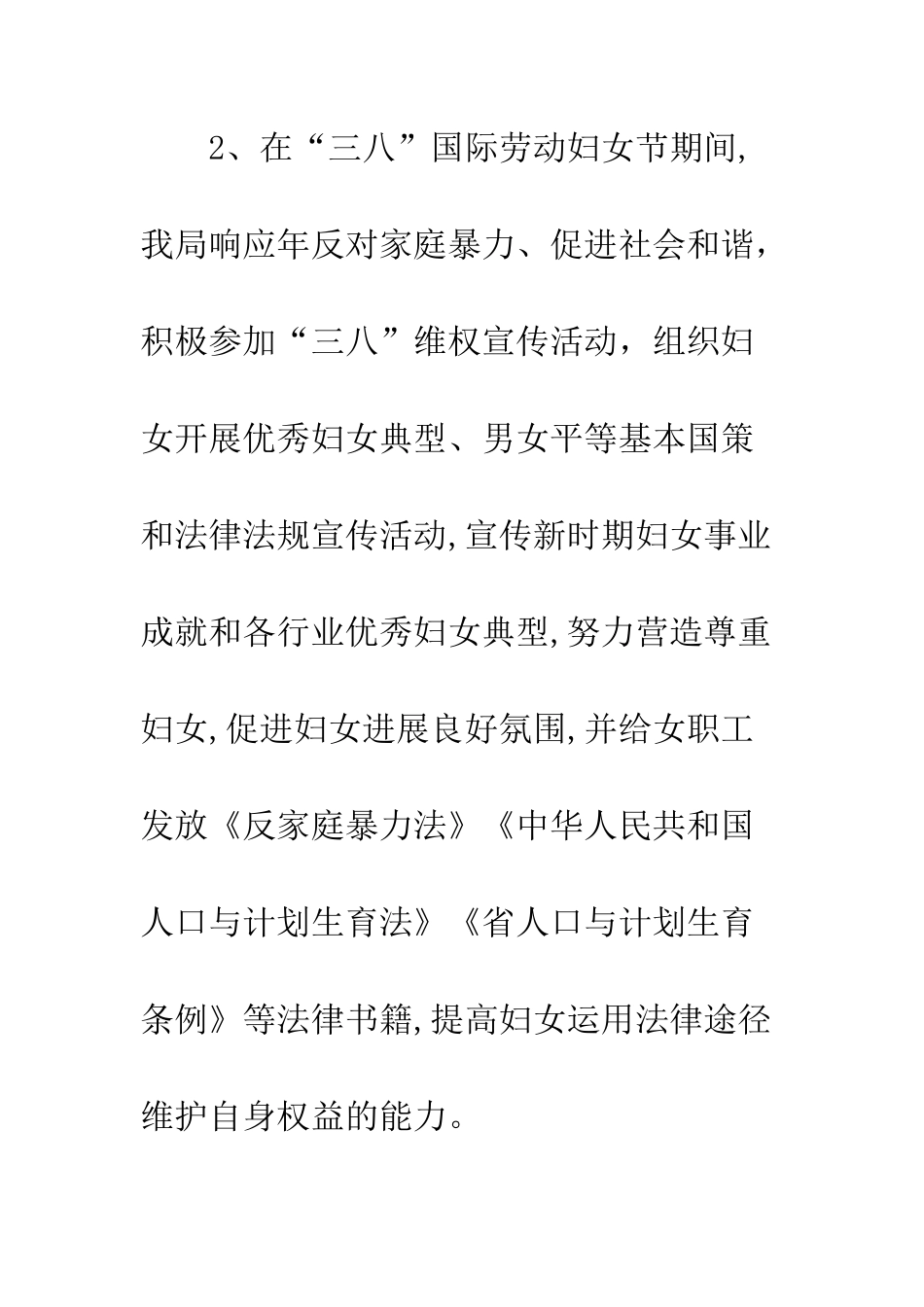 2、在“三八”国际劳动妇女节期间,我局响应年反对家庭暴力、促进社会和谐，积极参加“三八”维权宣传活动，组织妇女开展优秀妇女典型、男女平等基本国策和法律法规宣传活动,宣传新时期妇女事业成就和各行业优秀妇女典型,努力营造尊重妇女,促进妇女进展良好氛围,并给女职工发放《反家庭暴力法》《中华人民共和国人口与计划生育法》《省人口与计划生育条例》等法律书籍,提高妇女运用法律途径维护自身权益的能力。